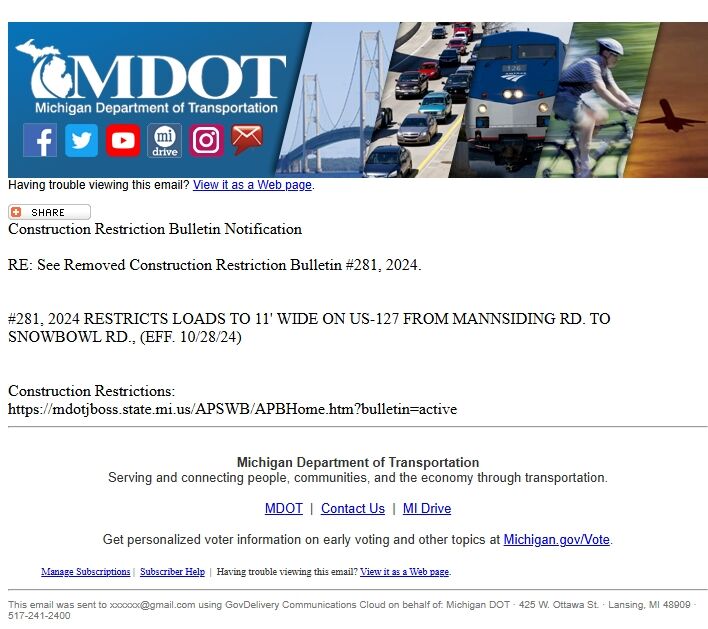 MDOT
Michigan Department of Transportation
mi drive

126

Having trouble viewing this email? View it as a Web page.

SHARE

Construction Restriction Bulletin Notification

RE: See Removed Construction Restriction Bulletin #281, 2024.

#281, 2024 RESTRICTS LOADS TO 11' WIDE ON US-127 FROM MANNSIDING RD. TO SNOWBOWL RD., (EFF. 10/28/24)

Construction Restrictions:
https://mdotjboss.state.mi.us/APSWB/APBHome.htm?bulletin=active

Michigan Department of Transportation
Serving and connecting people, communities, and the economy through transportation.

MDOT | Contact Us | MI Drive

Get personalized voter information on early voting and other topics at Michigan.gov/Vote.

Manage Subscriptions | Subscriber Help | Having trouble viewing this email? View it as a Web page.

This email was sent to xxxxxx@gmail.com using GovDelivery Communications Cloud on behalf of: Michigan DOT · 425 W. Ottawa St. · Lansing, MI 48909 · 517-241-2400